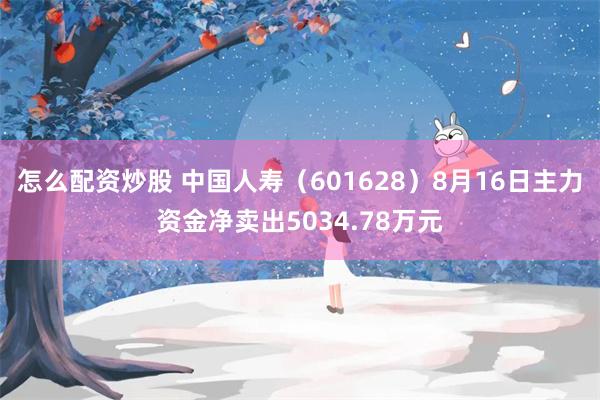 怎么配资炒股 中国人寿（601628）8月16日主力资金净卖出5034.78万元